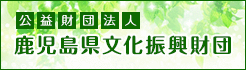 公益財団法人
鹿児島県文化振興財団